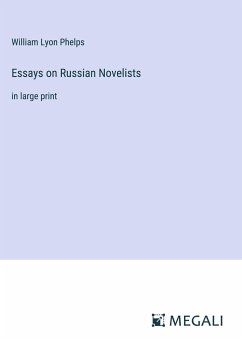 William Lyon Phelps

Essays on Russian Novelists

in large print

MEGALI